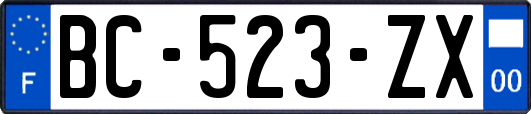 F
BC-523-ZX
00